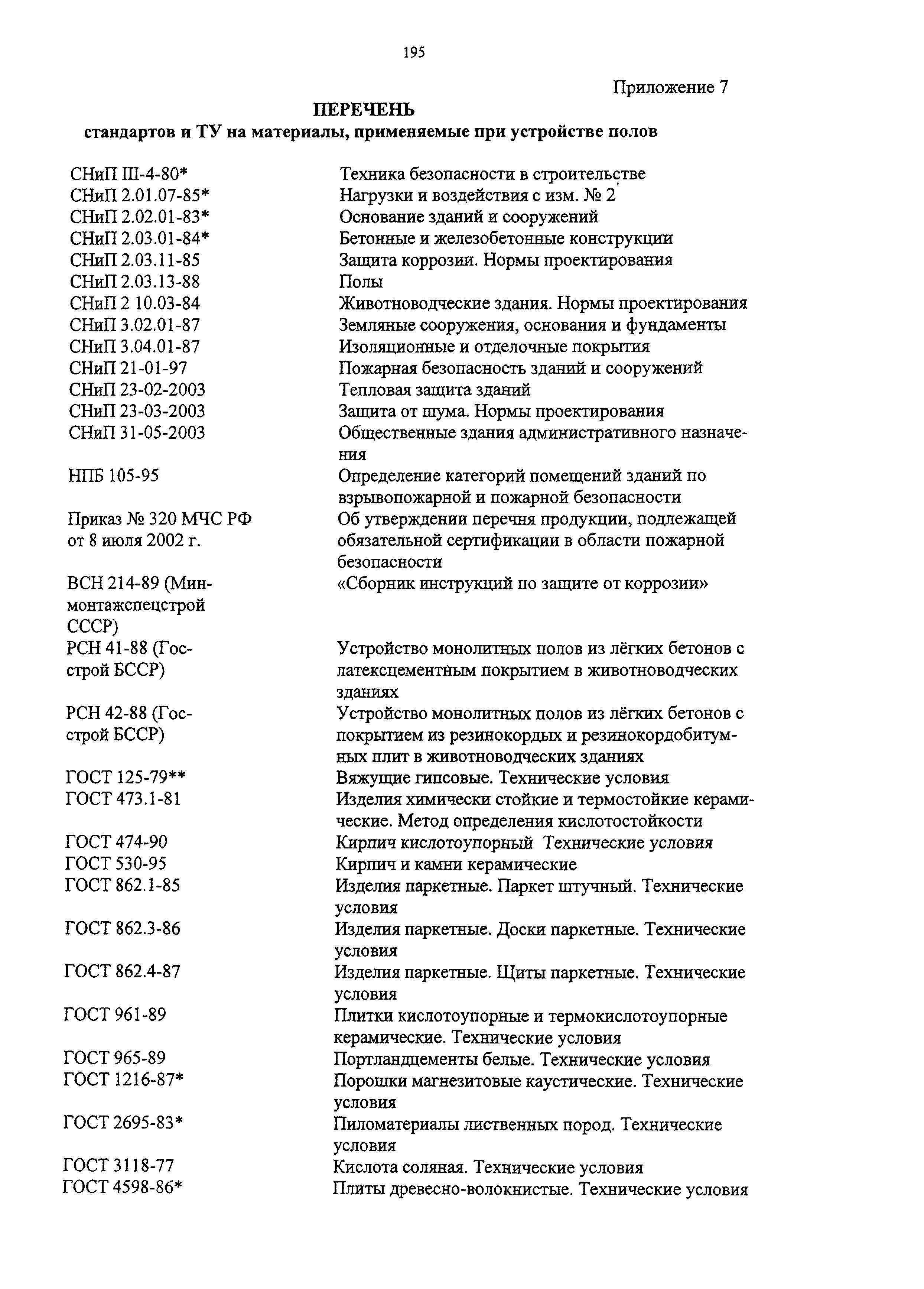 195

Приложение 7

ПЕРЕЧЕНЬ

стандартов и ТУ на материалы, применяемые при устройстве полов

| | |
|---|---|
| СНиП III-4-80* | Техника безопасности в строительстве |
| СНиП 2.01.07-85* | Нагрузки и воздействия с изм. № 2 |
| СНиП 2.02.01-83* | Основание зданий и сооружений |
| СНиП 2.03.01-84* | Бетонные и железобетонные конструкции |
| СНиП 2.03.11-85 | Защита коррозии. Нормы проектирования |
| СНиП 2.03.13-88 | Полы |
| СНиП 2 10.03-84 | Животноводческие здания. Нормы проектирования |
| СНиП 3.02.01-87 | Земляные сооружения, основания и фундаменты |
| СНиП 3.04.01-87 | Изоляционные и отделочные покрытия |
| СНиП 21-01-97 | Пожарная безопасность зданий и сооружений |
| СНиП 23-02-2003 | Тепловая защита зданий |
| СНиП 23-03-2003 | Защита от шума. Нормы проектирования |
| СНиП 31-05-2003 | Общественные здания административного назначения |
| НПБ 105-95 | Определение категорий помещений зданий по взрывопожарной и пожарной безопасности |
| Приказ № 320 МЧС РФ от 8 июля 2002 г. | Об утверждении перечня продукции, подлежащей обязательной сертификации в области пожарной безопасности |
| ВСН 214-89 (Минмонтажспецстрой СССР) | «Сборник инструкций по защите от коррозии» |
| РСН 41-88 (Госстрой БССР) | Устройство монолитных полов из лёгких бетонов с латексцементным покрытием в животноводческих зданиях |
| РСН 42-88 (Госстрой БССР) | Устройство монолитных полов из лёгких бетонов с покрытием из резинокордых и резинокордобитумных плит в животноводческих зданиях |
| ГОСТ 125-79** | Вяжущие гипсовые. Технические условия |
| ГОСТ 473.1-81 | Изделия химически стойкие и термостойкие керамические. Метод определения кислотостойкости |
| ГОСТ 474-90 | Кирпич кислотоупорный Технические условия |
| ГОСТ 530-95 | Кирпич и камни керамические |
| ГОСТ 862.1-85 | Изделия паркетные. Паркет штучный. Технические условия |
| ГОСТ 862.3-86 | Изделия паркетные. Доски паркетные. Технические условия |
| ГОСТ 862.4-87 | Изделия паркетные. Щиты паркетные. Технические условия |
| ГОСТ 961-89 | Плитки кислотоупорные и термокислотоупорные керамические. Технические условия |
| ГОСТ 965-89 | Портландцементы белые. Технические условия |
| ГОСТ 1216-87* | Порошки магнезитовые каустические. Технические условия |
| ГОСТ 2695-83* | Пиломатериалы лиственных пород. Технические условия |
| ГОСТ 3118-77 | Кислота соляная. Технические условия |
| ГОСТ 4598-86* | Плиты древесно-волокнистые. Технические условия |